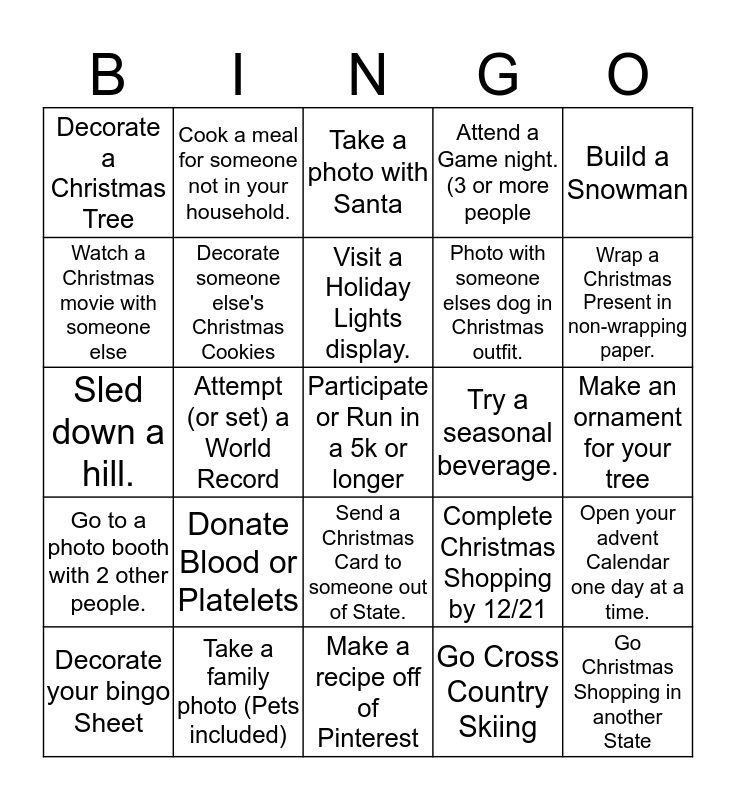 | B | I | N | G | O |
|---|---|---|---|---|
| Decorate a Christmas Tree | Cook a meal for someone not in your household. | Take a photo with Santa | Attend a Game night. (3 or more people | Build a Snowman |
| Watch a Christmas movie with someone else | Decorate someone else's Christmas Cookies | Visit a Holiday Lights display. | Photo with someone elses dog in Christmas outfit. | Wrap a Christmas Present in non-wrapping paper. |
| Sled down a hill. | Attempt (or set) a World Record | Participate or Run in a 5k or longer | Try a seasonal beverage. | Make an ornament for your tree |
| Go to a photo booth with 2 other people. | Donate Blood or Platelets | Send a Christmas Card to someone out of State. | Complete Christmas Shopping by 12/21 | Open your advent Calendar one day at a time. |
| Decorate your bingo Sheet | Take a family photo (Pets included) | Make a recipe off of Pinterest | Go Cross Country Skiing | Go Christmas Shopping in another State |